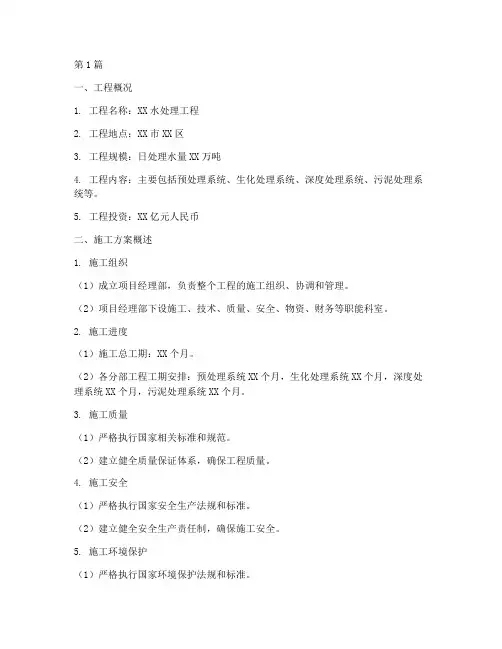 第1篇

一、工程概况

1. 工程名称：XX水处理工程

2. 工程地点：XX市XX区

3. 工程规模：日处理水量XX万吨

4. 工程内容：主要包括预处理系统、生化处理系统、深度处理系统、污泥处理系统等。

5. 工程投资：XX亿元人民币

二、施工方案概述

1. 施工组织

（1）成立项目经理部，负责整个工程的施工组织、协调和管理。

（2）项目经理部下设施工、技术、质量、安全、物资、财务等职能科室。

2. 施工进度

（1）施工总工期：XX个月。

（2）各分部工程工期安排：预处理系统XX个月，生化处理系统XX个月，深度处理系统XX个月，污泥处理系统XX个月。

3. 施工质量

（1）严格执行国家相关标准和规范。

（2）建立健全质量保证体系，确保工程质量。

4. 施工安全

（1）严格执行国家安全生产法规和标准。

（2）建立健全安全生产责任制，确保施工安全。

5. 施工环境保护

（1）严格执行国家环境保护法规和标准。